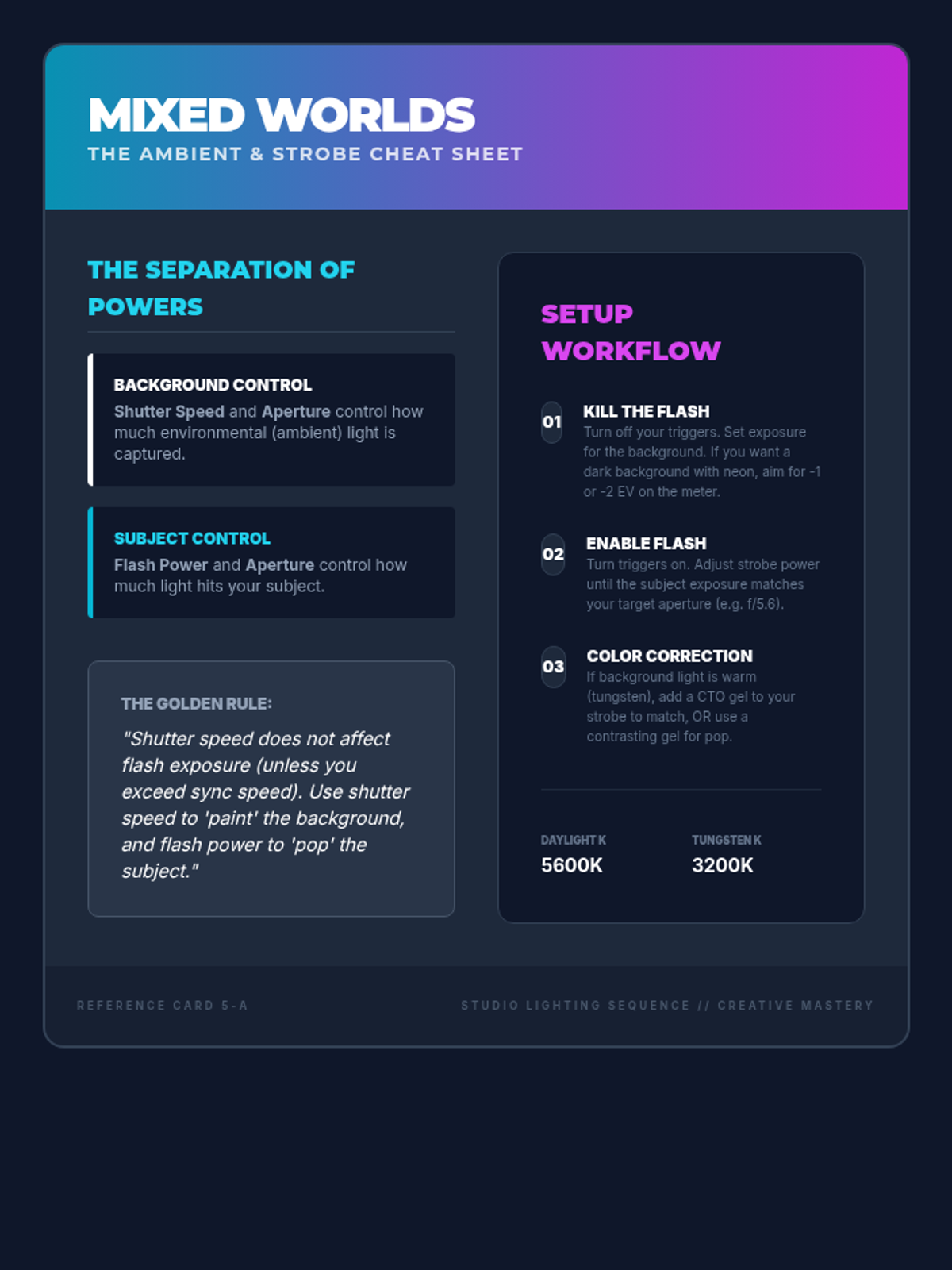 MIXED WORLDS
THE AMBIENT & STROBE CHEAT SHEET

THE SEPARATION OF POWERS

BACKGROUND CONTROL
Shutter Speed and Aperture control how much environmental (ambient) light is captured.

SUBJECT CONTROL
Flash Power and Aperture control how much light hits your subject.

THE GOLDEN RULE:
"Shutter speed does not affect flash exposure (unless you exceed sync speed). Use shutter speed to 'paint' the background, and flash power to 'pop' the subject."

SETUP WORKFLOW

01
KILL THE FLASH
Turn off your triggers. Set exposure for the background. If you want a dark background with neon, aim for -1 or -2 EV on the meter.

02
ENABLE FLASH
Turn triggers on. Adjust strobe power until the subject exposure matches your target aperture (e.g. f/5.6).

03
COLOR CORRECTION
If background light is warm (tungsten), add a CTO gel to your strobe to match, OR use a contrasting gel for pop.

DAYLIGHT K
5600K

TUNGSTEN K
3200K

REFERENCE CARD 5-A

STUDIO LIGHTING SEQUENCE // CREATIVE MASTERY